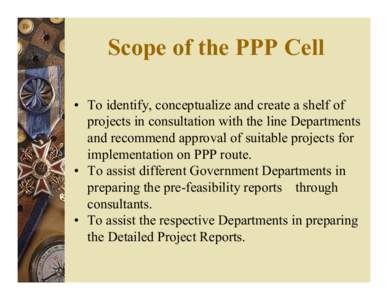 Scope of the PPP Cell

• To identify, conceptualize and create a shelf of projects in consultation with the line Departments and recommend approval of suitable projects for implementation on PPP route.
• To assist different Government Departments in preparing the pre-feasibility reports through consultants.
• To assist the respective Departments in preparing the Detailed Project Reports.